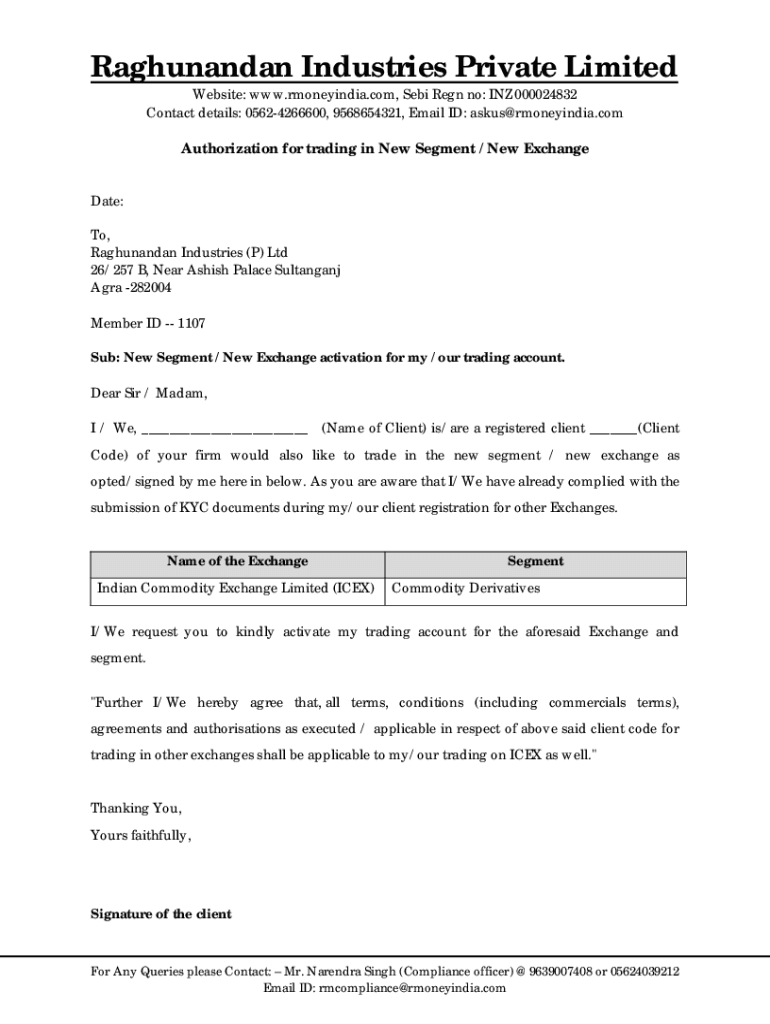 Raghunandan Industries Private Limited

Website: www.rmoneyindia.com, Sebi Regn no: INZ000024832
Contact details: 0562-4266600, 9568654321, Email ID: askus@rmoneyindia.com

Authorization for trading in New Segment / New Exchange

Date:

To,
Raghunandan Industries (P) Ltd
26/ 257 B, Near Ashish Palace Sultanganj
Agra -282004

Member ID -- 1107

Sub: New Segment / New Exchange activation for my / our trading account.

Dear Sir / Madam,

I / We, ________________________ (Name of Client) is/ are a registered client _______(Client Code) of your firm would also like to trade in the new segment / new exchange as opted/ signed by me here in below. As you are aware that I/ We have already complied with the submission of KYC documents during my/ our client registration for other Exchanges.

| Name of the Exchange | Segment |
|---|---|
| Indian Commodity Exchange Limited (ICEX) | Commodity Derivatives |

I/ We request you to kindly activate my trading account for the aforesaid Exchange and segment.

"Further I/ We hereby agree that, all terms, conditions (including commercials terms), agreements and authorisations as executed / applicable in respect of above said client code for trading in other exchanges shall be applicable to my/ our trading on ICEX as well."

Thanking You,
Yours faithfully,

Signature of the client

For Any Queries please Contact: – Mr. Narendra Singh (Compliance officer) @ 9639007408 or 05624039212
Email ID: rmcompliance@rmoneyindia.com